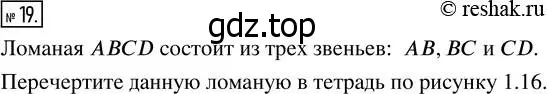 № 19.

© reshak.ru

gdz.top

Ломаная $ABCD$ состоит из трех звеньев: $AB$, $BC$ и $CD$.

Перечертите данную ломаную в тетрадь по рисунку 1.16.